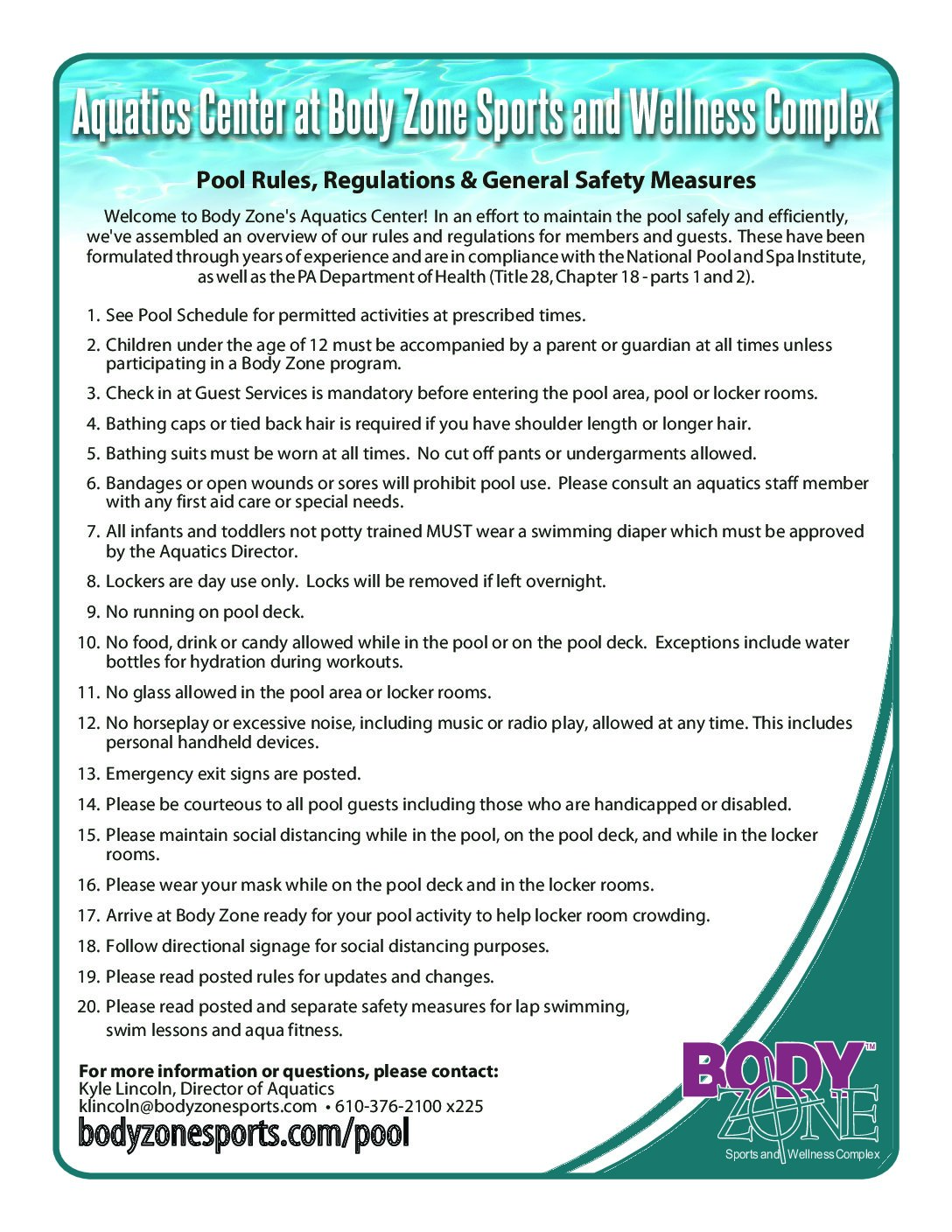 Aquatics Center at Body Zone Sports and Wellness Complex

Pool Rules, Regulations & General Safety Measures

Welcome to Body Zone's Aquatics Center! In an effort to maintain the pool safely and efficiently, we've assembled an overview of our rules and regulations for members and guests. These have been formulated through years of experience and are in compliance with the National Pool and Spa Institute, as well as the PA Department of Health (Title 28, Chapter 18 - parts 1 and 2).

1. See Pool Schedule for permitted activities at prescribed times.
2. Children under the age of 12 must be accompanied by a parent or guardian at all times unless participating in a Body Zone program.
3. Check in at Guest Services is mandatory before entering the pool area, pool or locker rooms.
4. Bathing caps or tied back hair is required if you have shoulder length or longer hair.
5. Bathing suits must be worn at all times. No cut off pants or undergarments allowed.
6. Bandages or open wounds or sores will prohibit pool use. Please consult an aquatics staff member with any first aid care or special needs.
7. All infants and toddlers not potty trained MUST wear a swimming diaper which must be approved by the Aquatics Director.
8. Lockers are day use only. Locks will be removed if left overnight.
9. No running on pool deck.
10. No food, drink or candy allowed while in the pool or on the pool deck. Exceptions include water bottles for hydration during workouts.
11. No glass allowed in the pool area or locker rooms.
12. No horseplay or excessive noise, including music or radio play, allowed at any time. This includes personal handheld devices.
13. Emergency exit signs are posted.
14. Please be courteous to all pool guests including those who are handicapped or disabled.
15. Please maintain social distancing while in the pool, on the pool deck, and while in the locker rooms.
16. Please wear your mask while on the pool deck and in the locker rooms.
17. Arrive at Body Zone ready for your pool activity to help locker room crowding.
18. Follow directional signage for social distancing purposes.
19. Please read posted rules for updates and changes.
20. Please read posted and separate safety measures for lap swimming, swim lessons and aqua fitness.

For more information or questions, please contact:
Kyle Lincoln, Director of Aquatics
klincoln@bodyzonesports.com • 610-376-2100 x225
bodyzonesports.com/pool

BODY ZONE™
Sports and Wellness Complex